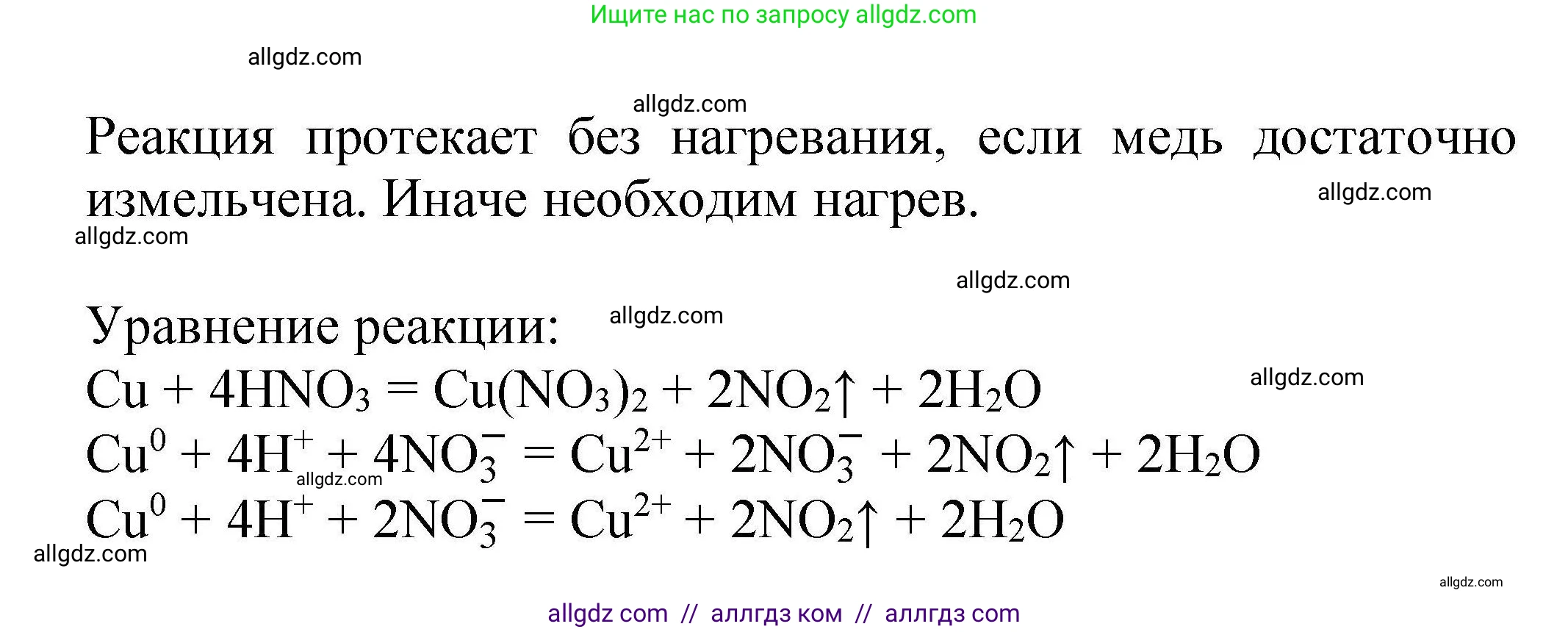 Ищите нас по запросу allgdz.com

allgdz.com

allgdz.com

Реакция протекает без нагревания, если медь достаточно измельчена. Иначе необходим нагрев.

allgdz.com

allgdz.com

allgdz.com

Уравнение реакции:

allgdz.com

$Cu + 4HNO_3 = Cu(NO_3)_2 + 2NO_2\uparrow + 2H_2O$

allgdz.com

$Cu^0 + 4H^+ + 4NO_3^- = Cu^{2+} + 2NO_3^- + 2NO_2\uparrow + 2H_2O$

allgdz.com

$Cu^0 + 4H^+ + 2NO_3^- = Cu^{2+} + 2NO_2\uparrow + 2H_2O$

allgdz.com

allgdz.com

allgdz com // аллгдз ком // аллгдз com